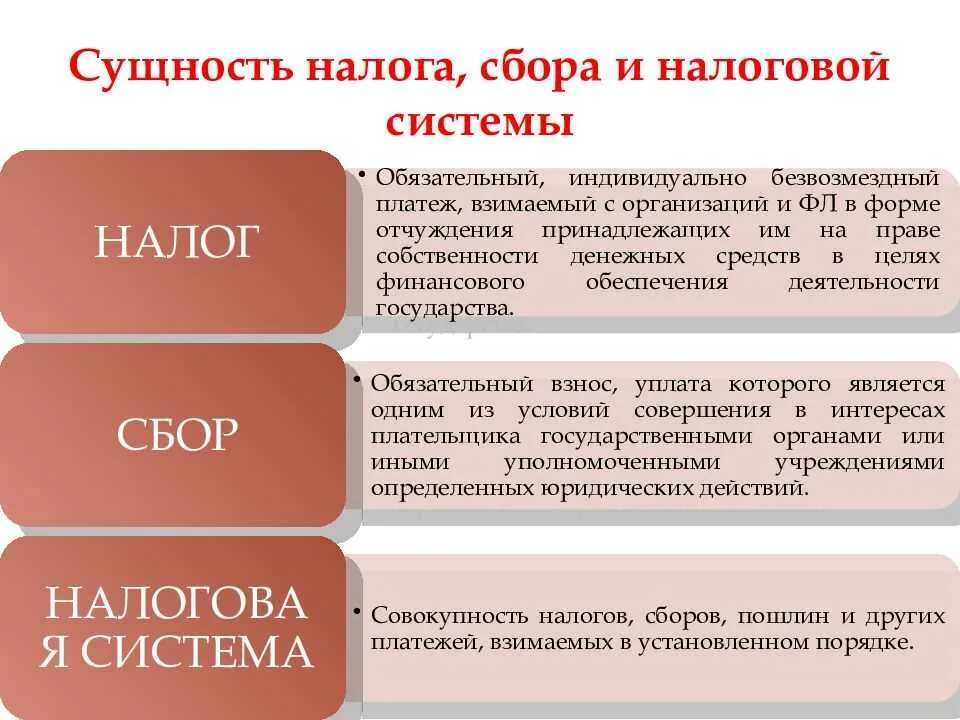 Сущность налога, сбора и налоговой системы

НАЛОГ

• Обязательный, индивидуально безвозмездный платеж, взимаемый с организаций и ФЛ в форме отчуждения принадлежащих им на праве собственности денежных средств в целях финансового обеспечения деятельности государства.

СБОР

• Обязательный взнос, уплата которого является одним из условий совершения в интересах плательщика государственными органами или иными уполномоченными учреждениями определенных юридических действий.

НАЛОГОВАЯ СИСТЕМА

• Совокупность налогов, сборов, пошлин и других платежей, взимаемых в установленном порядке.